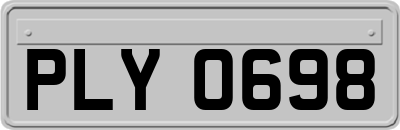 PLY 0698